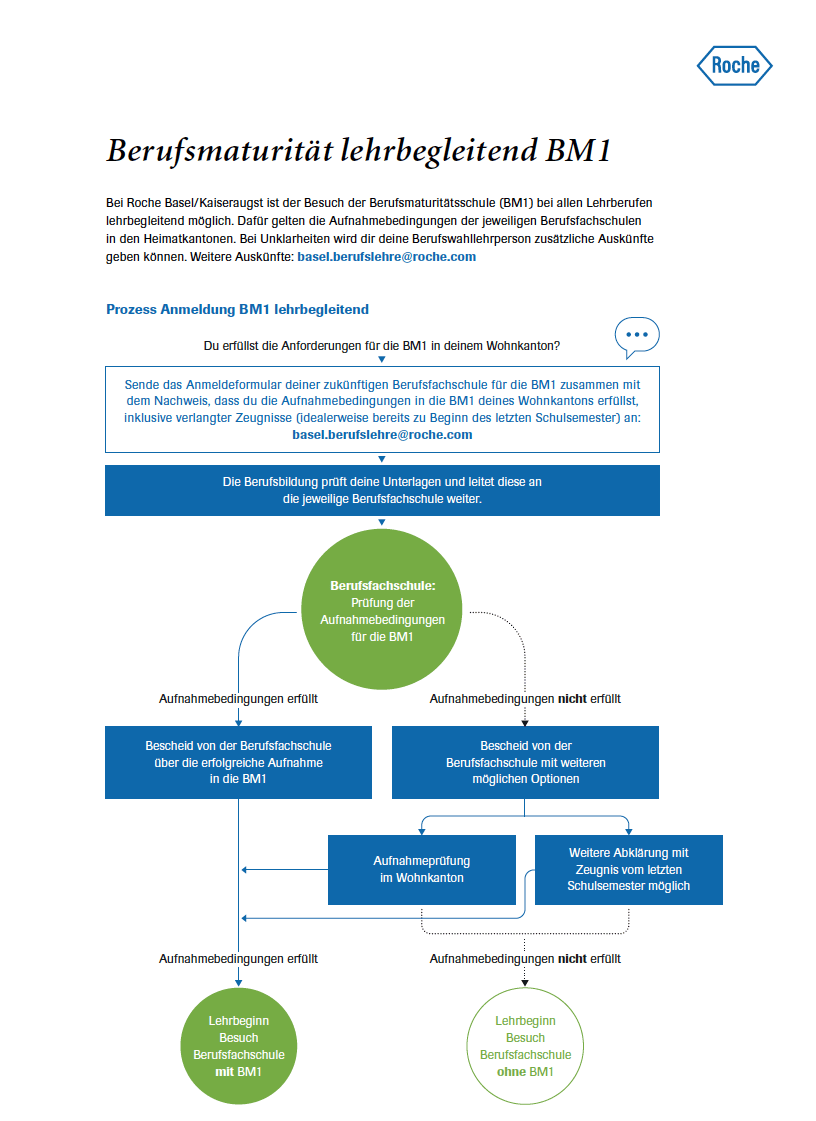 Roche

Berufsmaturität lehrbegleitend BM1

Bei Roche Basel/Kaiseraugst ist der Besuch der Berufsmaturitätsschule (BM1) bei allen Lehrberufen lehrbegleitend möglich. Dafür gelten die Aufnahmebedingungen der jeweiligen Berufsfachschulen in den Heimatkantonen. Bei Unklarheiten wird dir deine Berufswahllehrperson zusätzliche Auskünfte geben können. Weitere Auskünfte: basel.berufslehre@roche.com

Prozess Anmeldung BM1 lehrbegleitend

Du erfüllst die Anforderungen für die BM1 in deinem Wohnkanton?

Sende das Anmeldeformular deiner zukünftigen Berufsfachschule für die BM1 zusammen mit dem Nachweis, dass du die Aufnahmebedingungen in die BM1 deines Wohnkantons erfüllst, inklusive verlangter Zeugnisse (idealerweise bereits zu Beginn des letzten Schulsemester) an: basel.berufslehre@roche.com

Die Berufsbildung prüft deine Unterlagen und leitet diese an die jeweilige Berufsfachschule weiter.

Berufsfachschule: Prüfung der Aufnahmebedingungen für die BM1

Aufnahmebedingungen erfüllt

Aufnahmebedingungen nicht erfüllt

Bescheid von der Berufsfachschule über die erfolgreiche Aufnahme in die BM1

Bescheid von der Berufsfachschule mit weiteren möglichen Optionen

Aufnahmeprüfung im Wohnkanton

Weitere Abklärung mit Zeugnis vom letzten Schulsemester möglich

Aufnahmebedingungen erfüllt

Aufnahmebedingungen nicht erfüllt

Lehrbeginn Besuch Berufsfachschule mit BM1

Lehrbeginn Besuch Berufsfachschule ohne BM1